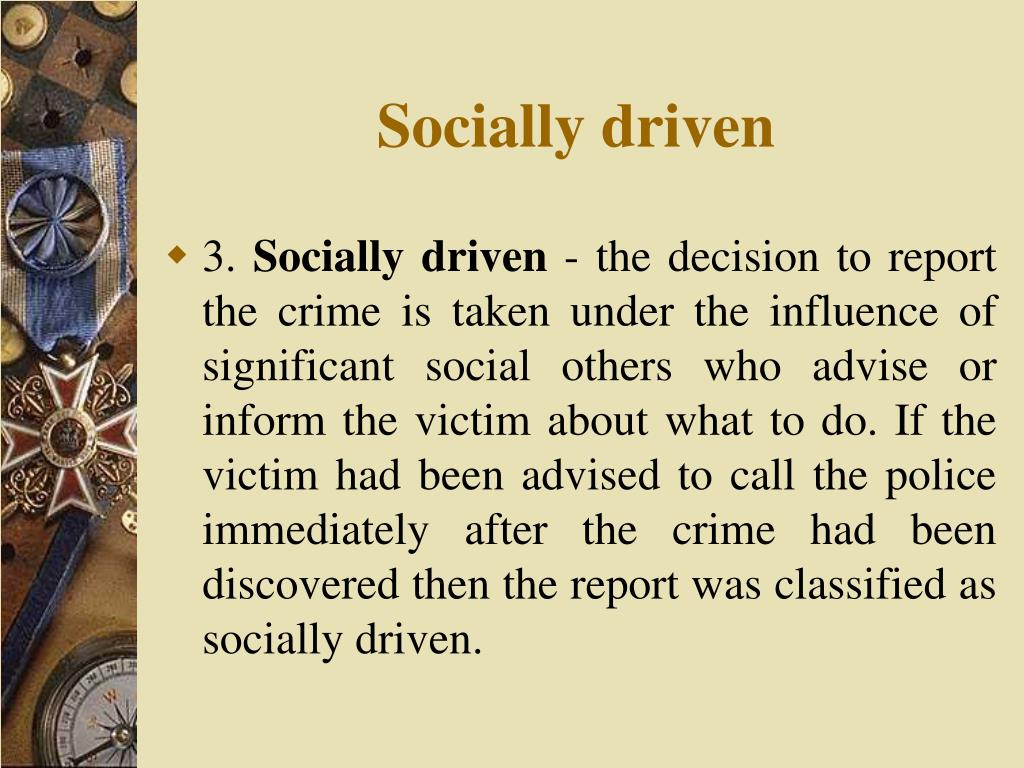 Socially driven

3. Socially driven - the decision to report the crime is taken under the influence of significant social others who advise or inform the victim about what to do. If the victim had been advised to call the police immediately after the crime had been discovered then the report was classified as socially driven.